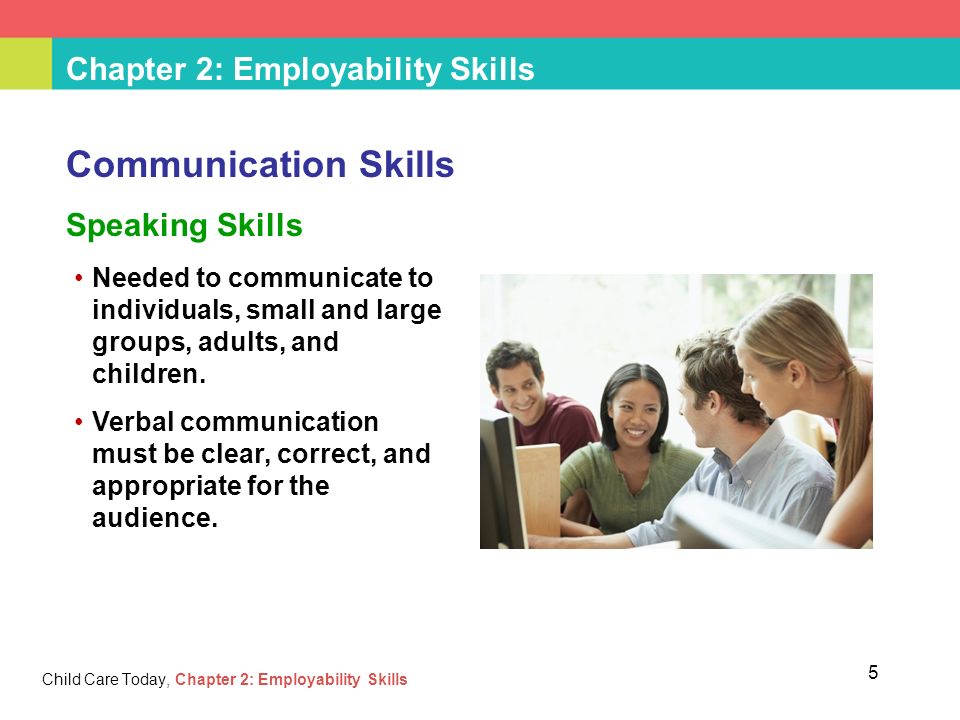 Chapter 2: Employability Skills

Communication Skills

Speaking Skills

• Needed to communicate to individuals, small and large groups, adults, and children.

• Verbal communication must be clear, correct, and appropriate for the audience.

Child Care Today, Chapter 2: Employability Skills

5